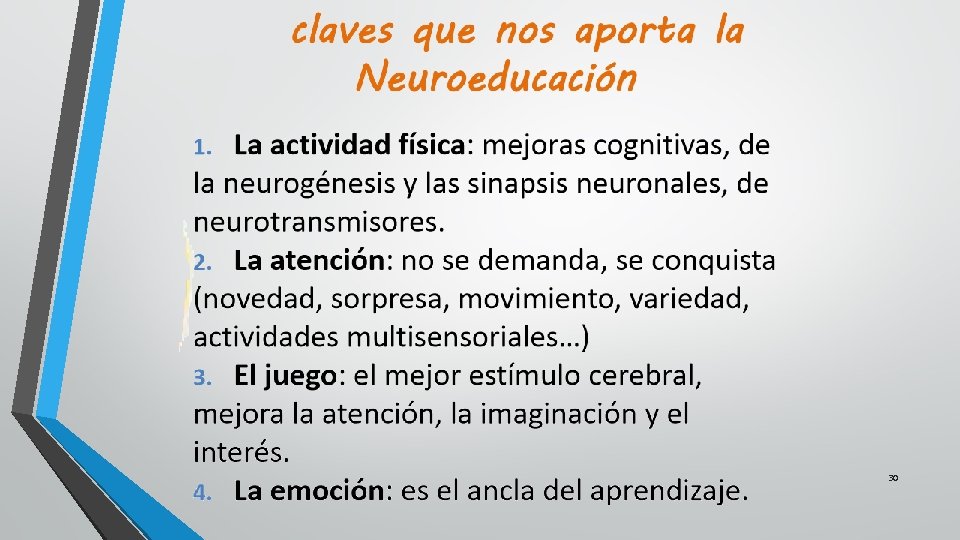 claves que nos aporta la Neuroeducación

1. La actividad física: mejoras cognitivas, de la neurogénesis y las sinapsis neuronales, de neurotransmisores.
2. La atención: no se demanda, se conquista (novedad, sorpresa, movimiento, variedad, actividades multisensoriales…)
3. El juego: el mejor estímulo cerebral, mejora la atención, la imaginación y el interés.
4. La emoción: es el ancla del aprendizaje.

30